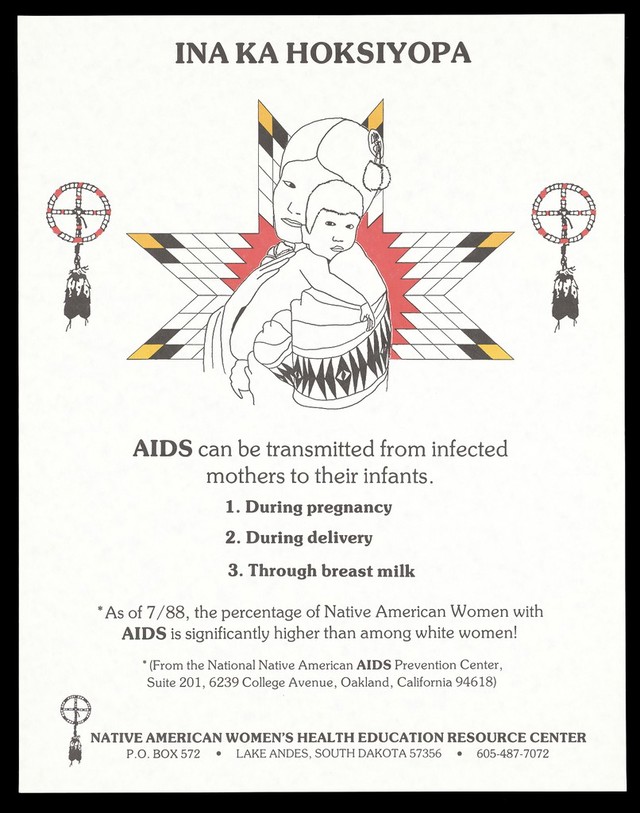 INA KA HOKSIYOPA

AIDS can be transmitted from infected mothers to their infants.

1. During pregnancy

2. During delivery

3. Through breast milk

*As of 7/88, the percentage of Native American Women with AIDS is significantly higher than among white women!

*(From the National Native American AIDS Prevention Center, Suite 201, 6239 College Avenue, Oakland, California 94618)

NATIVE AMERICAN WOMEN'S HEALTH EDUCATION RESOURCE CENTER
P.O. BOX 572 • LAKE ANDES, SOUTH DAKOTA 57356 • 605-487-7072